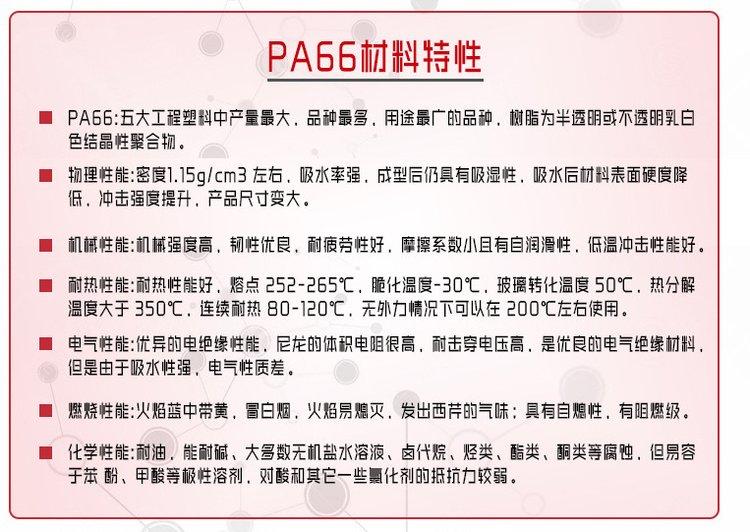 PA66材料特性

PA66:五大工程塑料中产量最大，品种最多，用途最广的品种，树脂为半透明或不透明乳白色结晶性聚合物。

物理性能:密度1.15g/cm3 左右，吸水率强，成型后仍具有吸湿性，吸水后材料表面硬度降低，冲击强度提升，产品尺寸变大。

机械性能:机械强度高，韧性优良，耐疲劳性好，摩擦系数小且有自润滑性，低温冲击性能好。

耐热性能:耐热性能好，熔点 252-265℃，脆化温度-30℃，玻璃转化温度 50℃，热分解温度大于 350℃，连续耐热 80-120℃，无外力情况下可以在 200℃左右使用。

电气性能:优异的电绝缘性能，尼龙的体积电阻很高，耐击穿电压高，是优良的电气绝缘材料，但是由于吸水性强，电气性质差。

燃烧性能:火焰蓝中带黄，冒白烟，火焰易熄灭，发出西芹的气味；具有自熄性，有阻燃级。

化学性能:耐油，能耐碱、大多数无机盐水溶液、卤代烷、烃类、酯类、酮类等腐蚀，但易容于苯 酚、甲酸等极性溶剂，对酸和其它一些氯化剂的抵抗力较弱。